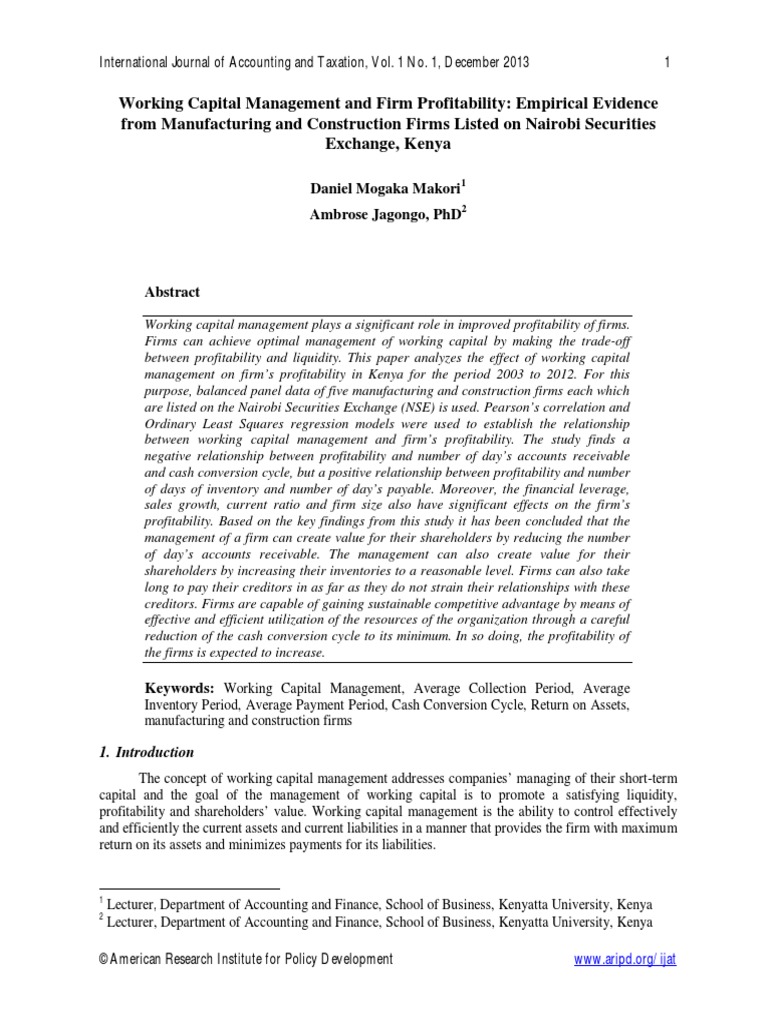 International Journal of Accounting and Taxation, Vol. 1 No. 1, December 2013 1

Working Capital Management and Firm Profitability: Empirical Evidence from Manufacturing and Construction Firms Listed on Nairobi Securities Exchange, Kenya

Daniel Mogaka Makori$^1$

Ambrose Jagongo, PhD$^2$

Abstract

Working capital management plays a significant role in improved profitability of firms. Firms can achieve optimal management of working capital by making the trade-off between profitability and liquidity. This paper analyzes the effect of working capital management on firm's profitability in Kenya for the period 2003 to 2012. For this purpose, balanced panel data of five manufacturing and construction firms each which are listed on the Nairobi Securities Exchange (NSE) is used. Pearson's correlation and Ordinary Least Squares regression models were used to establish the relationship between working capital management and firm's profitability. The study finds a negative relationship between profitability and number of day's accounts receivable and cash conversion cycle, but a positive relationship between profitability and number of days of inventory and number of day's payable. Moreover, the financial leverage, sales growth, current ratio and firm size also have significant effects on the firm's profitability. Based on the key findings from this study it has been concluded that the management of a firm can create value for their shareholders by reducing the number of day's accounts receivable. The management can also create value for their shareholders by increasing their inventories to a reasonable level. Firms can also take long to pay their creditors in as far as they do not strain their relationships with these creditors. Firms are capable of gaining sustainable competitive advantage by means of effective and efficient utilization of the resources of the organization through a careful reduction of the cash conversion cycle to its minimum. In so doing, the profitability of the firms is expected to increase.

Keywords: Working Capital Management, Average Collection Period, Average Inventory Period, Average Payment Period, Cash Conversion Cycle, Return on Assets, manufacturing and construction firms

1. Introduction

The concept of working capital management addresses companies' managing of their short-term capital and the goal of the management of working capital is to promote a satisfying liquidity, profitability and shareholders' value. Working capital management is the ability to control effectively and efficiently the current assets and current liabilities in a manner that provides the firm with maximum return on its assets and minimizes payments for its liabilities.

$^1$ Lecturer, Department of Accounting and Finance, School of Business, Kenyatta University, Kenya
$^2$ Lecturer, Department of Accounting and Finance, School of Business, Kenyatta University, Kenya

© American Research Institute for Policy Development www.aripd.org/ijat